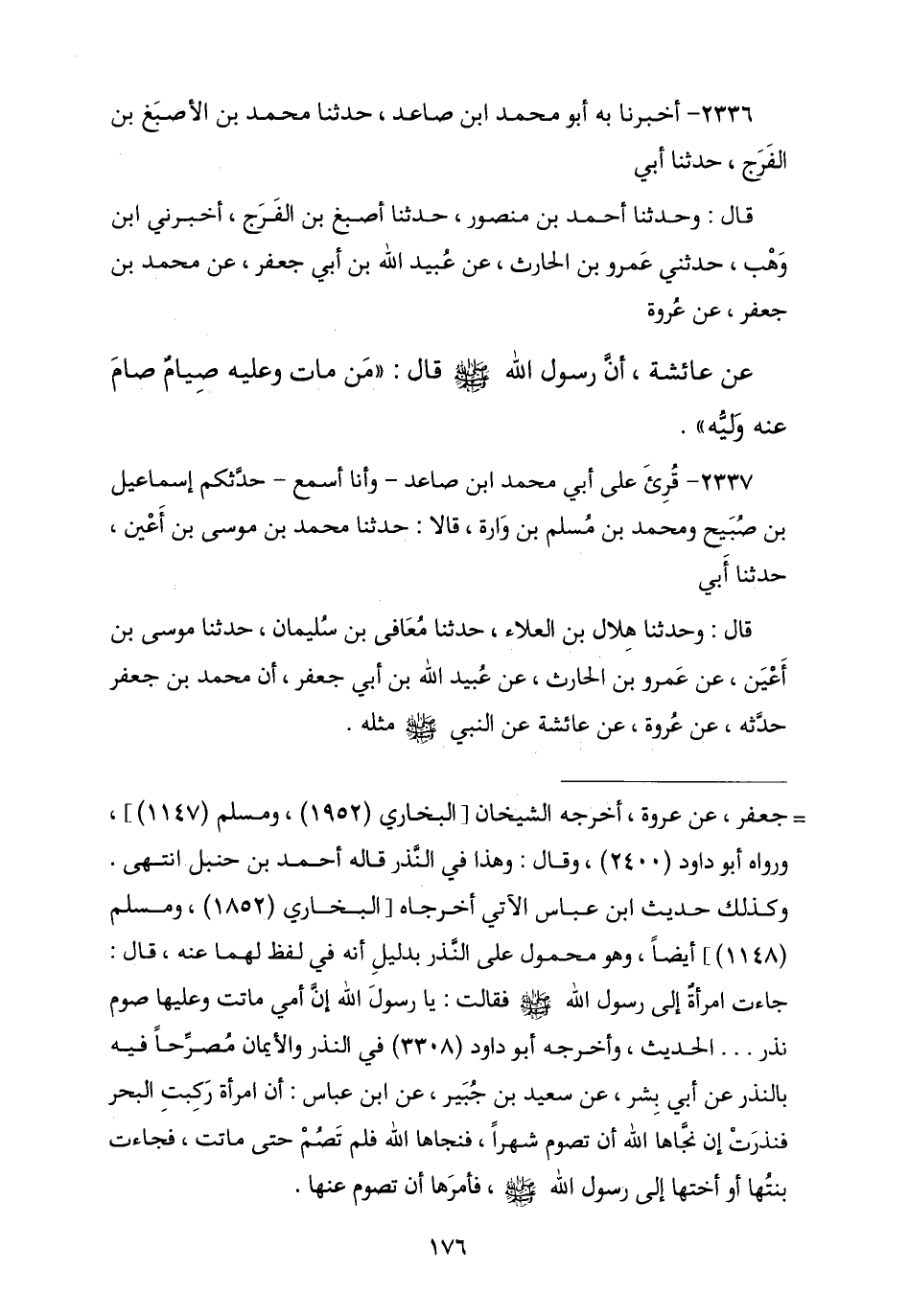 ٢٣٣٦- أخبرنا به أبو محمد ابن صاعد ، حدثنا محمد بن الأصبَغ بن الفَرَج ، حدثنا أبي

قال : وحدثنا أحمد بن منصور ، حدثنا أصبغ بن الفَرَج ، أخبرني ابن وَهْب ، حدثني عَمرو بن الحارث ، عن عُبيد الله بن أبي جعفر ، عن محمد بن جعفر ، عن عُروة

عن عائشة ، أنَّ رسول الله ﷺ قال : «مَن مات وعليه صِيامٌ صامَ عنه وَليُّه» .

٢٣٣٧- قُرِئَ على أبي محمد ابن صاعد - وأنا أسمع - حدَّثكم إسماعيل بن صُبَيح ومحمد بن مُسلم بن وَارة ، قالا : حدثنا محمد بن موسى بن أَعْين ، حدثنا أَبي

قال : وحدثنا هلال بن العلاء ، حدثنا مُعَافى بن سُليمان ، حدثنا موسى بن أَعْيَن ، عن عَمرو بن الحارث ، عن عُبيد الله بن أبي جعفر ، أن محمد بن جعفر حدَّثه ، عن عُروة ، عن عائشة عن النبي ﷺ مثله .

= جعفر ، عن عروة ، أخرجه الشيخان [ البخاري (١٩٥٢) ، ومسلم (١١٤٧) ] ، ورواه أبو داود (٢٤٠٠) ، وقال : وهذا في النَّذر قاله أحمد بن حنبل انتهى . وكذلك حديث ابن عباس الآتي أخرجاه [ البخاري (١٨٥٢) ، ومسلم (١١٤٨) ] أيضاً ، وهو محمول على النَّذر بدليلِ أنه في لفظ لهما عنه ، قال : جاءت امرأةٌ إلى رسول الله ﷺ فقالت : يا رسولَ الله إنَّ أمي ماتت وعليها صوم نذر . . . الحديث ، وأخرجه أبو داود (٣٣٠٨) في النذر والأيمان مُصرِّحاً فيه بالنذر عن أبي بِشر ، عن سعيد بن جُبَير ، عن ابن عباس : أن امرأة رَكِبتِ البحر فنذرَتْ إن نجَّاها الله أن تصوم شهراً ، فنجاها الله فلم تَصُمْ حتى ماتت ، فجاءت بنتُها أو أختها إلى رسول الله ﷺ ، فأمرَها أن تصوم عنها .

١٧٦